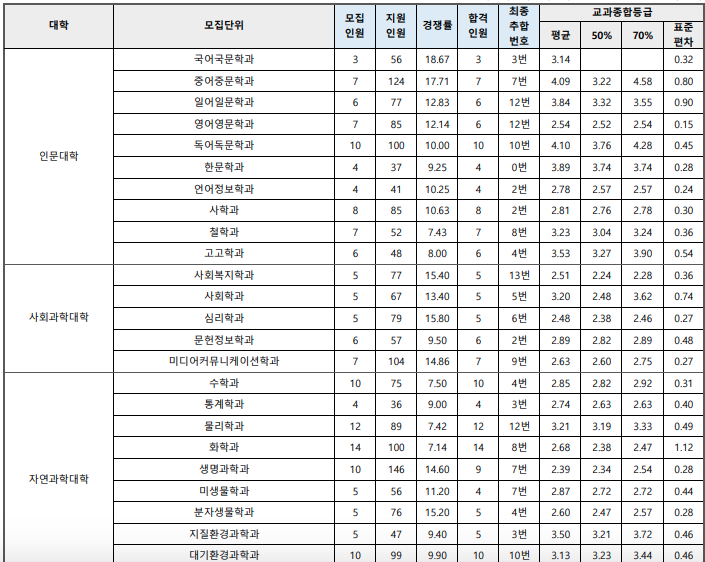 | 대학 | 모집단위 | 모집 인원 | 지원 인원 | 경쟁률 | 합격 인원 | 최종 추합 번호 | 교과종합등급 |  |  |  |
|---|---|---|---|---|---|---|---|---|---|---|
|  |  |  |  |  |  |  | 평균 | 50% | 70% | 표준 편차 |
| 인문대학 | 국어국문학과 | 3 | 56 | 18.67 | 3 | 3번 | 3.14 |  |  | 0.32 |
|  | 중어중문학과 | 7 | 124 | 17.71 | 7 | 7번 | 4.09 | 3.22 | 4.58 | 0.80 |
|  | 일어일문학과 | 6 | 77 | 12.83 | 6 | 12번 | 3.84 | 3.32 | 3.55 | 0.90 |
|  | 영어영문학과 | 7 | 85 | 12.14 | 6 | 12번 | 2.54 | 2.52 | 2.54 | 0.15 |
|  | 독어독문학과 | 10 | 100 | 10.00 | 10 | 10번 | 4.10 | 3.76 | 4.28 | 0.45 |
|  | 한문학과 | 4 | 37 | 9.25 | 4 | 0번 | 3.89 | 3.74 | 3.74 | 0.28 |
|  | 언어정보학과 | 4 | 41 | 10.25 | 4 | 2번 | 2.78 | 2.57 | 2.57 | 0.24 |
|  | 사학과 | 8 | 85 | 10.63 | 8 | 2번 | 2.81 | 2.76 | 2.78 | 0.30 |
|  | 철학과 | 7 | 52 | 7.43 | 7 | 8번 | 3.23 | 3.04 | 3.24 | 0.36 |
|  | 고고학과 | 6 | 48 | 8.00 | 6 | 4번 | 3.53 | 3.27 | 3.90 | 0.54 |
| 사회과학대학 | 사회복지학과 | 5 | 77 | 15.40 | 5 | 13번 | 2.51 | 2.24 | 2.28 | 0.36 |
|  | 사회학과 | 5 | 67 | 13.40 | 5 | 5번 | 3.20 | 2.48 | 3.62 | 0.74 |
|  | 심리학과 | 5 | 79 | 15.80 | 5 | 6번 | 2.48 | 2.38 | 2.46 | 0.27 |
|  | 문헌정보학과 | 6 | 57 | 9.50 | 6 | 2번 | 2.89 | 2.82 | 2.89 | 0.48 |
|  | 미디어커뮤니케이션학과 | 7 | 104 | 14.86 | 7 | 9번 | 2.63 | 2.60 | 2.75 | 0.27 |
| 자연과학대학 | 수학과 | 10 | 75 | 7.50 | 10 | 4번 | 2.85 | 2.82 | 2.92 | 0.31 |
|  | 통계학과 | 4 | 36 | 9.00 | 4 | 3번 | 2.74 | 2.63 | 2.63 | 0.40 |
|  | 물리학과 | 12 | 89 | 7.42 | 12 | 12번 | 3.21 | 3.19 | 3.33 | 0.49 |
|  | 화학과 | 14 | 100 | 7.14 | 14 | 8번 | 2.68 | 2.38 | 2.47 | 1.12 |
|  | 생명과학과 | 10 | 146 | 14.60 | 9 | 7번 | 2.39 | 2.34 | 2.54 | 0.28 |
|  | 미생물학과 | 5 | 56 | 11.20 | 4 | 7번 | 2.87 | 2.72 | 2.72 | 0.44 |
|  | 분자생물학과 | 5 | 76 | 15.20 | 5 | 4번 | 2.60 | 2.47 | 2.57 | 0.28 |
|  | 지질환경과학과 | 5 | 47 | 9.40 | 5 | 3번 | 3.50 | 3.21 | 3.72 | 0.46 |
|  | 대기환경과학과 | 10 | 99 | 9.90 | 10 | 10번 | 3.13 | 3.23 | 3.44 | 0.46 |